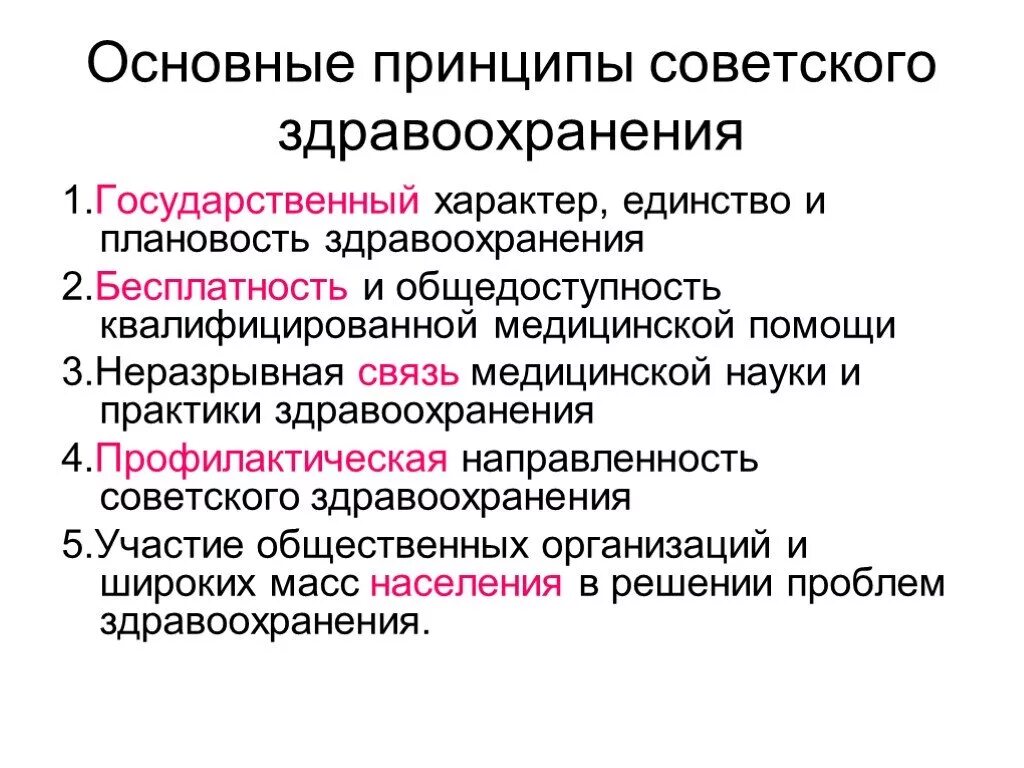 Основные принципы советского здравоохранения

1.Государственный характер, единство и плановость здравоохранения

2.Бесплатность и общедоступность квалифицированной медицинской помощи

3.Неразрывная связь медицинской науки и практики здравоохранения

4.Профилактическая направленность советского здравоохранения

5.Участие общественных организаций и широких масс населения в решении проблем здравоохранения.